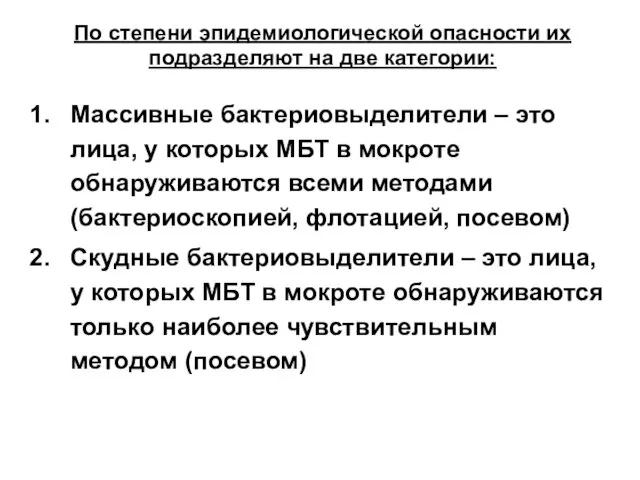 По степени эпидемиологической опасности их подразделяют на две категории:

1. Массивные бактериовыделители – это лица, у которых МБТ в мокроте обнаруживаются всеми методами (бактериоскопией, флотацией, посевом)
2. Скудные бактериовыделители – это лица, у которых МБТ в мокроте обнаруживаются только наиболее чувствительным методом (посевом)